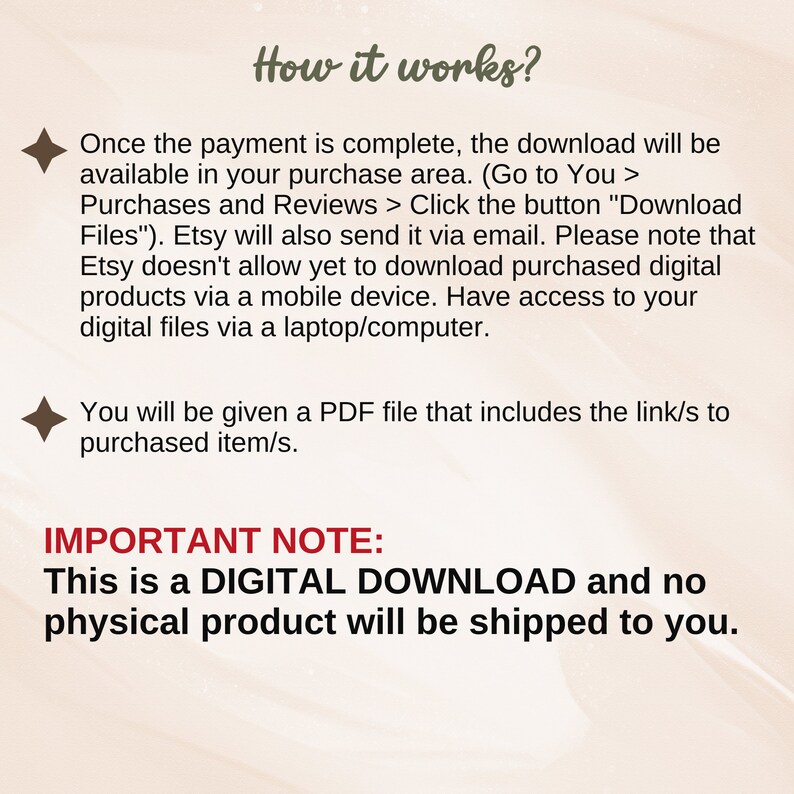 How it works?

Once the payment is complete, the download will be available in your purchase area. (Go to You > Purchases and Reviews > Click the button "Download Files"). Etsy will also send it via email. Please note that Etsy doesn't allow yet to download purchased digital products via a mobile device. Have access to your digital files via a laptop/computer.

You will be given a PDF file that includes the link/s to purchased item/s.

IMPORTANT NOTE:
This is a DIGITAL DOWNLOAD and no physical product will be shipped to you.